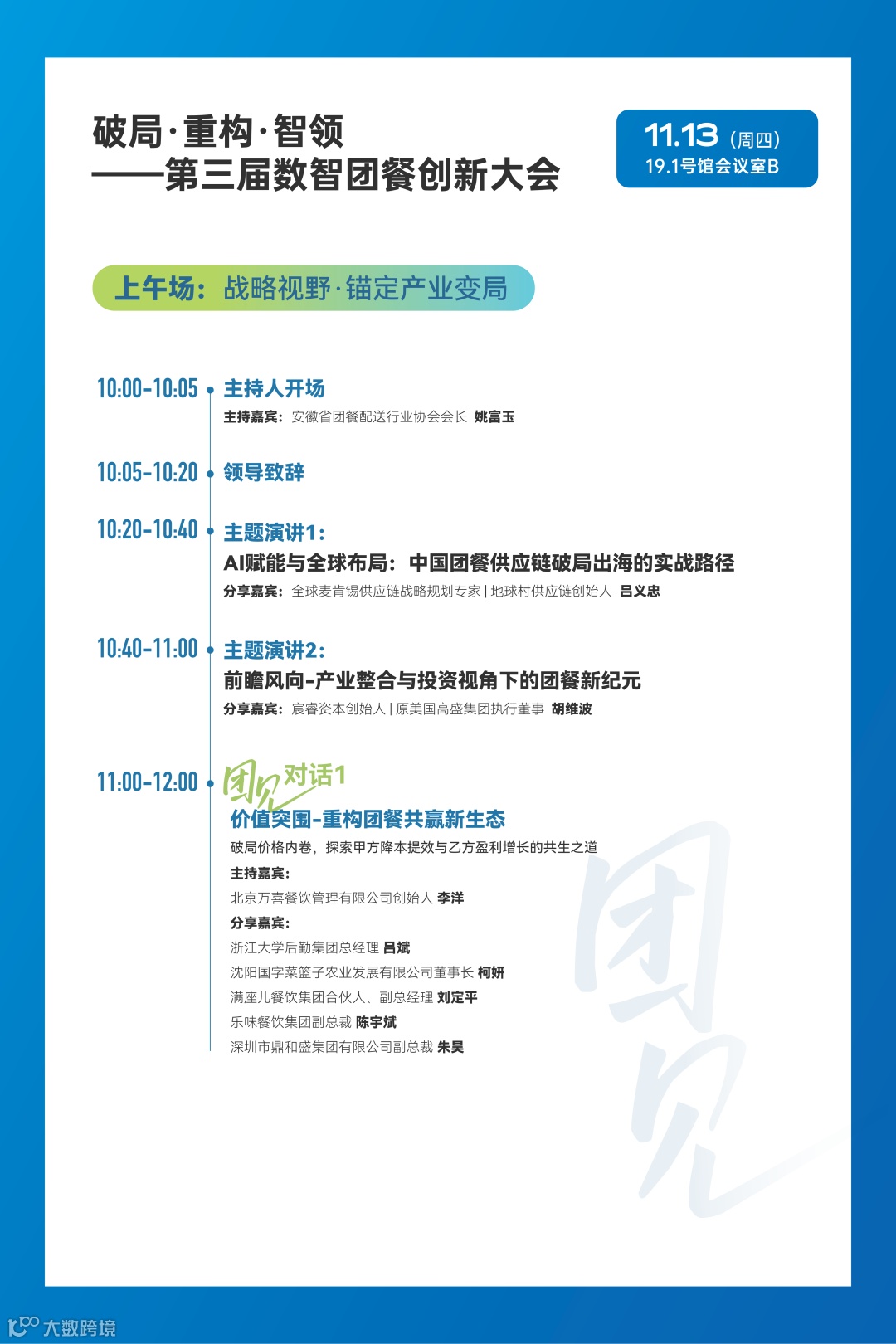 破局·重构·智领
——第三届数智团餐创新大会

11.13（周四）
19.1号馆会议室B

上午场：战略视野·锚定产业变局

10:00-10:05 主持人开场
主持嘉宾：安徽省团餐配送行业协会会长 姚富玉

10:05-10:20 领导致辞

10:20-10:40 主题演讲1：
AI赋能与全球布局：中国团餐供应链破局出海的实战路径
分享嘉宾：全球麦肯锡供应链战略规划专家 | 地球村供应链创始人 吕义忠

10:40-11:00 主题演讲2：
前瞻风向-产业整合与投资视角下的团餐新纪元
分享嘉宾：宸睿资本创始人 | 原美国高盛集团执行董事 胡维波

11:00-12:00 团见 对话1
价值突围-重构团餐共赢新生态
破局价格内卷，探索甲方降本提效与乙方盈利增长的共生之道
主持嘉宾：
北京万喜餐饮管理有限公司创始人 李洋
分享嘉宾：
浙江大学后勤集团总经理 吕斌
沈阳国字菜篮子农业发展有限公司董事长 柯妍
满座儿餐饮集团合伙人、副总经理 刘定平
乐味餐饮集团副总裁 陈宇斌
深圳市鼎和盛集团有限公司副总裁 朱昊

团见

大数跨境